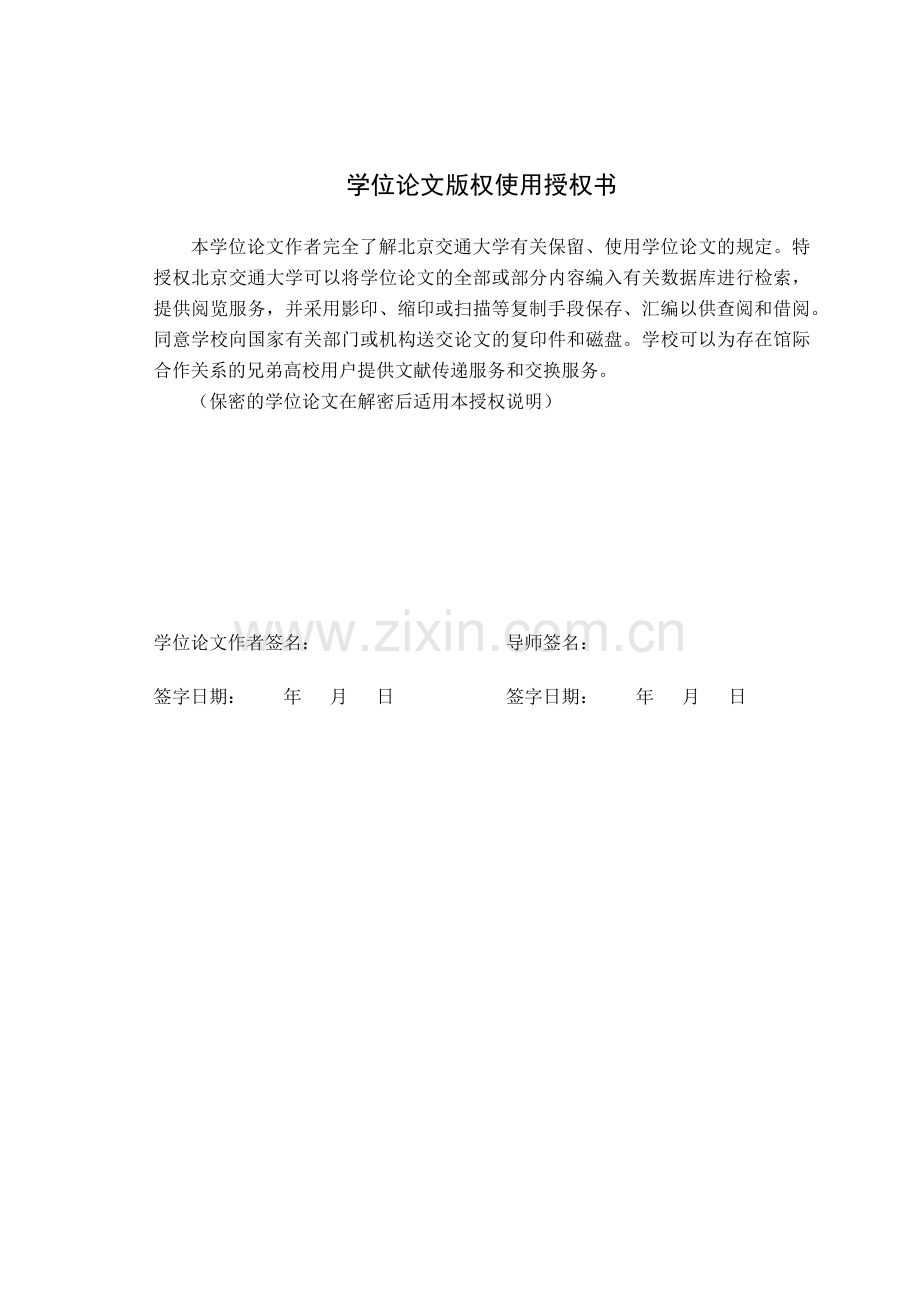 学位论文版权使用授权书

本学位论文作者完全了解北京交通大学有关保留、使用学位论文的规定。特授权北京交通大学可以将学位论文的全部或部分内容编入有关数据库进行检索，提供阅览服务，并采用影印、缩印或扫描等复制手段保存、汇编以供查阅和借阅。同意学校向国家有关部门或机构送交论文的复印件和磁盘。学校可以为存在馆际合作关系的兄弟高校用户提供文献传递服务和交换服务。

（保密的学位论文在解密后适用本授权说明）

www.zixin.com.cn

学位论文作者签名： 导师签名：

签字日期： 年 月 日 签字日期： 年 月 日